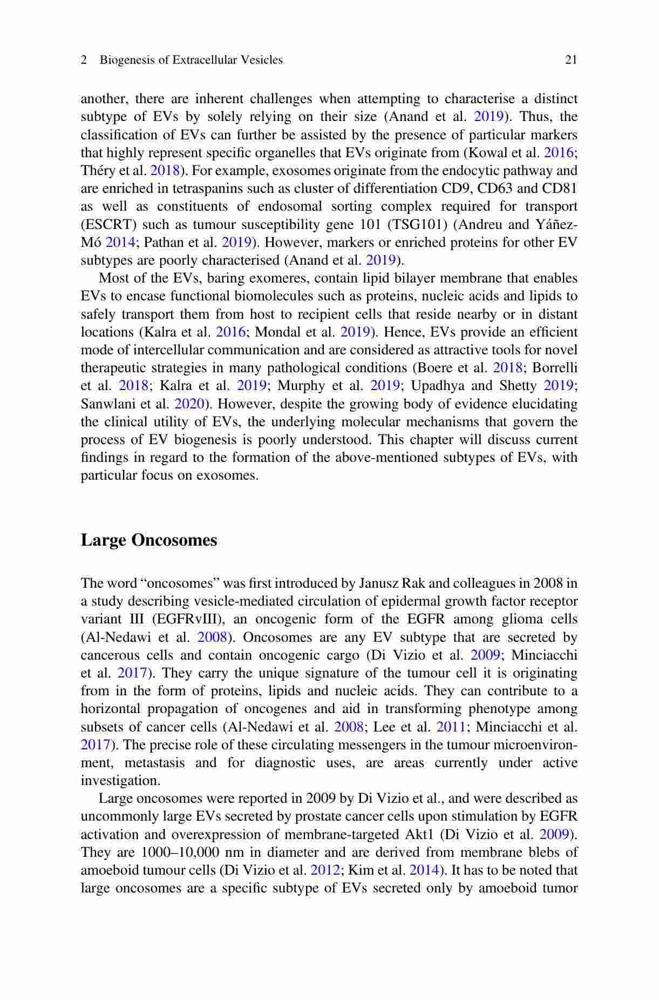 2 Biogenesis of Extracellular Vesicles 21

another, there are inherent challenges when attempting to characterise a distinct subtype of EVs by solely relying on their size (Anand et al. 2019). Thus, the classification of EVs can further be assisted by the presence of particular markers that highly represent specific organelles that EVs originate from (Kowal et al. 2016; Théry et al. 2018). For example, exosomes originate from the endocytic pathway and are enriched in tetraspanins such as cluster of differentiation CD9, CD63 and CD81 as well as constituents of endosomal sorting complex required for transport (ESCRT) such as tumour susceptibility gene 101 (TSG101) (Andreu and Yáñez-Mó 2014; Pathan et al. 2019). However, markers or enriched proteins for other EV subtypes are poorly characterised (Anand et al. 2019).

Most of the EVs, baring exomeres, contain lipid bilayer membrane that enables EVs to encase functional biomolecules such as proteins, nucleic acids and lipids to safely transport them from host to recipient cells that reside nearby or in distant locations (Kalra et al. 2016; Mondal et al. 2019). Hence, EVs provide an efficient mode of intercellular communication and are considered as attractive tools for novel therapeutic strategies in many pathological conditions (Boere et al. 2018; Borrelli et al. 2018; Kalra et al. 2019; Murphy et al. 2019; Upadhya and Shetty 2019; Sanwlani et al. 2020). However, despite the growing body of evidence elucidating the clinical utility of EVs, the underlying molecular mechanisms that govern the process of EV biogenesis is poorly understood. This chapter will discuss current findings in regard to the formation of the above-mentioned subtypes of EVs, with particular focus on exosomes.

Large Oncosomes

The word “oncosomes” was first introduced by Janusz Rak and colleagues in 2008 in a study describing vesicle-mediated circulation of epidermal growth factor receptor variant III (EGFRvIII), an oncogenic form of the EGFR among glioma cells (Al-Nedawi et al. 2008). Oncosomes are any EV subtype that are secreted by cancerous cells and contain oncogenic cargo (Di Vizio et al. 2009; Minciacchi et al. 2017). They carry the unique signature of the tumour cell it is originating from in the form of proteins, lipids and nucleic acids. They can contribute to a horizontal propagation of oncogenes and aid in transforming phenotype among subsets of cancer cells (Al-Nedawi et al. 2008; Lee et al. 2011; Minciacchi et al. 2017). The precise role of these circulating messengers in the tumour microenvironment, metastasis and for diagnostic uses, are areas currently under active investigation.

Large oncosomes were reported in 2009 by Di Vizio et al., and were described as uncommonly large EVs secreted by prostate cancer cells upon stimulation by EGFR activation and overexpression of membrane-targeted Akt1 (Di Vizio et al. 2009). They are 1000–10,000 nm in diameter and are derived from membrane blebs of amoeboid tumour cells (Di Vizio et al. 2012; Kim et al. 2014). It has to be noted that large oncosomes are a specific subtype of EVs secreted only by amoeboid tumor